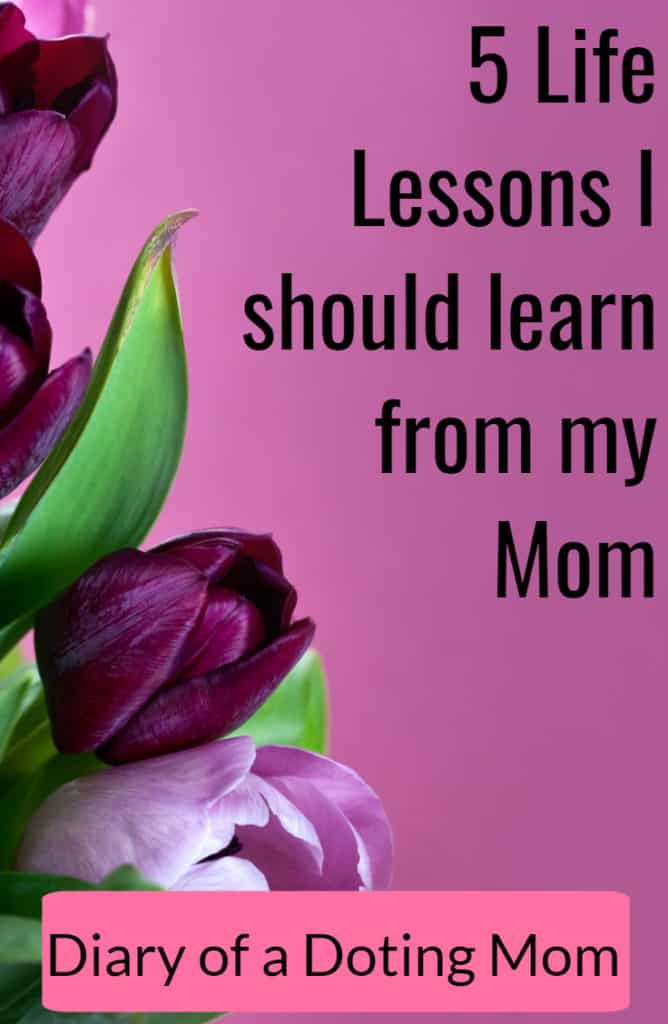 5 Life Lessons I should learn from my Mom

Diary of a Doting Mom